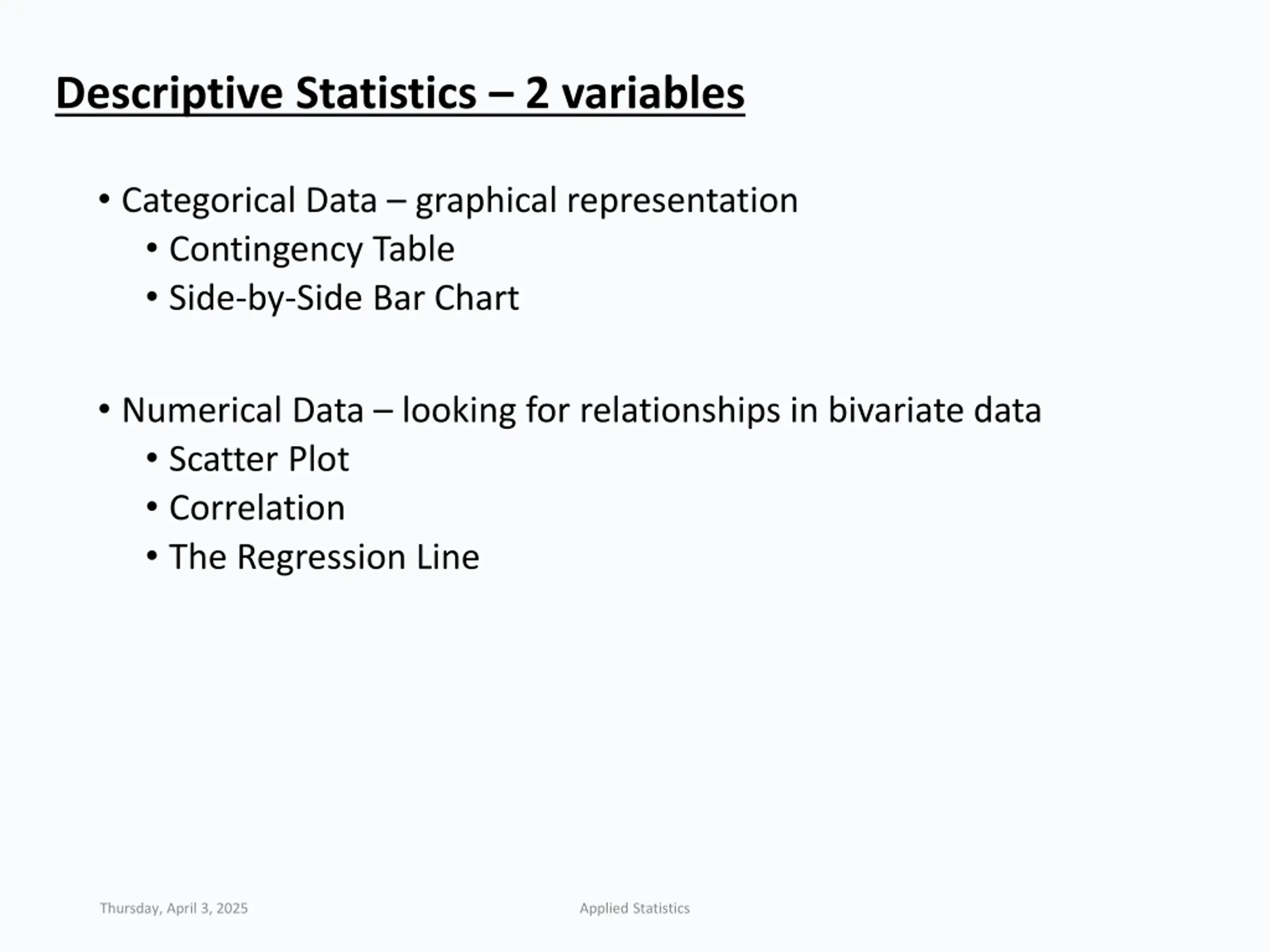 Descriptive Statistics – 2 variables

• Categorical Data – graphical representation
• Contingency Table
• Side-by-Side Bar Chart

• Numerical Data – looking for relationships in bivariate data
• Scatter Plot
• Correlation
• The Regression Line

Thursday, April 3, 2025

Applied Statistics